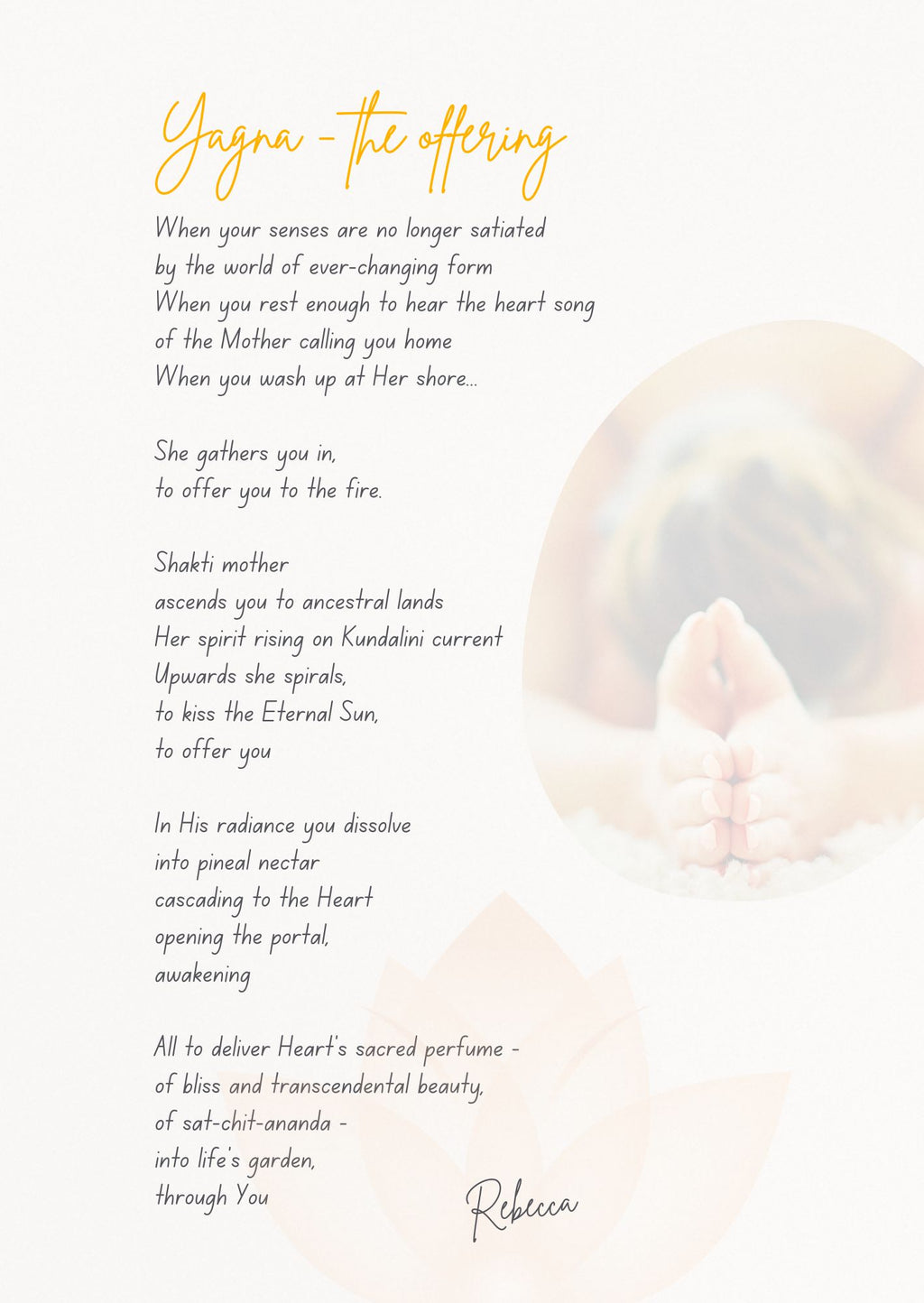 Yagna - the offering

When your senses are no longer satiated
by the world of ever-changing form
When you rest enough to hear the heart song
of the Mother calling you home
When you wash up at Her shore...

She gathers you in,
to offer you to the fire.

Shakti mother
ascends you to ancestral lands
Her spirit rising on Kundalini current
Upwards she spirals,
to kiss the Eternal Sun,
to offer you

In His radiance you dissolve
into pineal nectar
cascading to the Heart
opening the portal,
awakening

All to deliver Heart's sacred perfume -
of bliss and transcendental beauty,
of sat-chit-ananda -
into life's garden,
through You

Rebecca